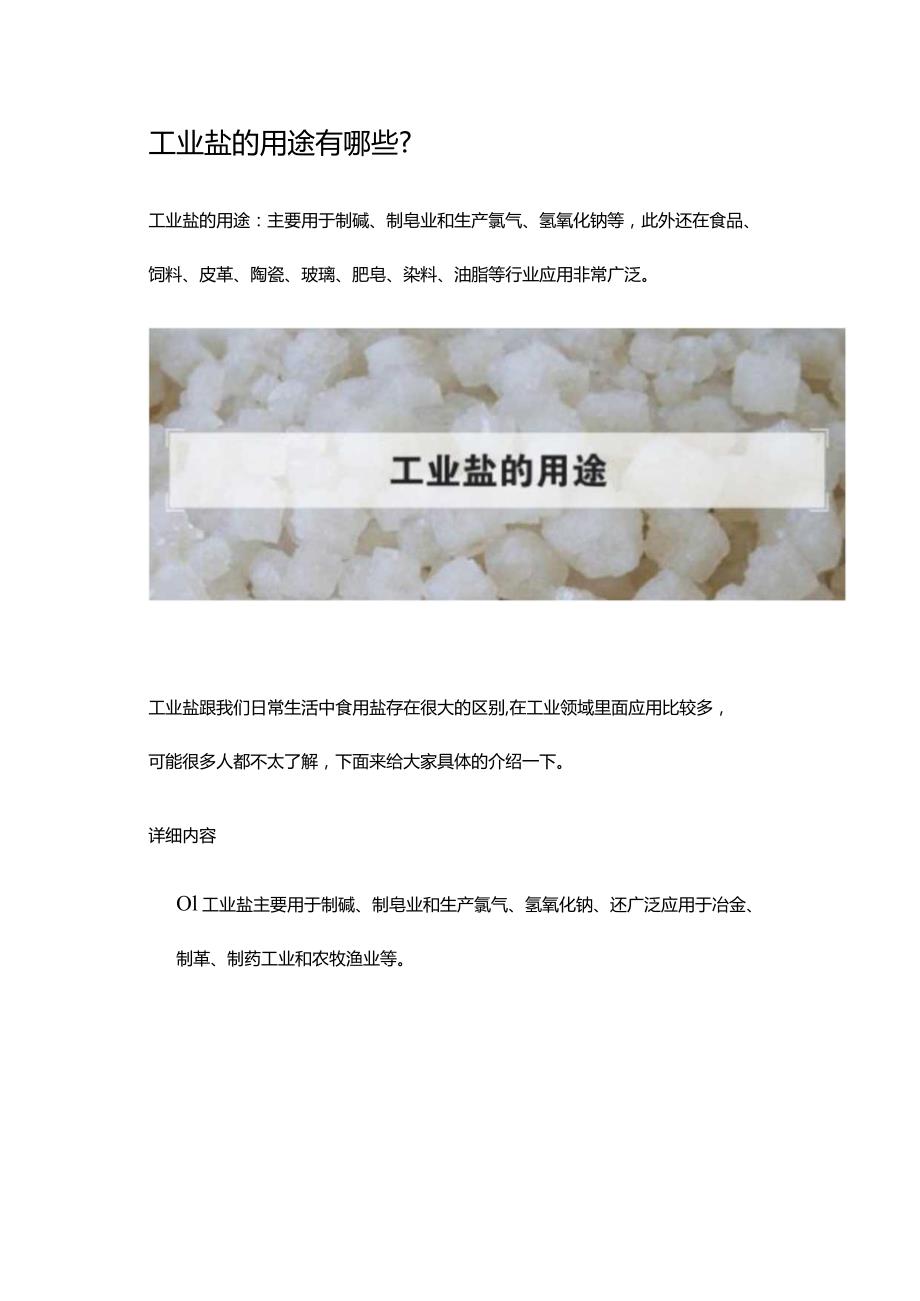 工业盐的用途有哪些?

工业盐的用途：主要用于制碱、制皂业和生产氯气、氢氧化钠等，此外还在食品、饲料、皮革、陶瓷、玻璃、肥皂、染料、油脂等行业应用非常广泛。

工业盐的用途

工业盐跟我们日常生活中食用盐存在很大的区别,在工业领域里面应用比较多，可能很多人都不太了解，下面来给大家具体的介绍一下。

详细内容

Ol 工业盐主要用于制碱、制皂业和生产氯气、氢氧化钠、还广泛应用于冶金、制革、制药工业和农牧渔业等。